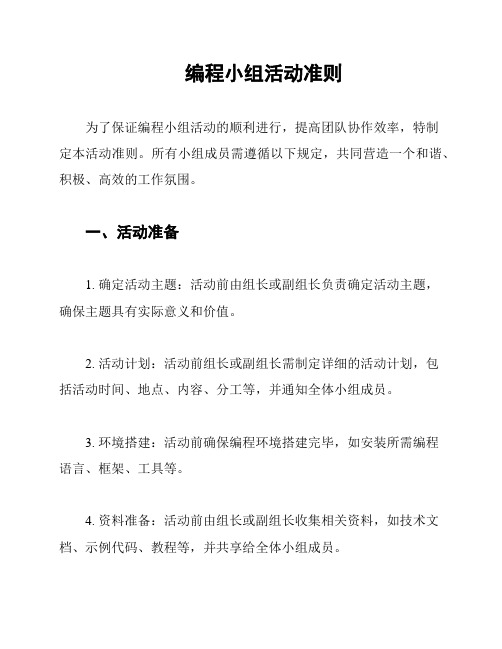 编程小组活动准则

为了保证编程小组活动的顺利进行，提高团队协作效率，特制定本活动准则。所有小组成员需遵循以下规定，共同营造一个和谐、积极、高效的工作氛围。

一、活动准备

1. 确定活动主题：活动前由组长或副组长负责确定活动主题，确保主题具有实际意义和价值。

2. 活动计划：活动前组长或副组长需制定详细的活动计划，包括活动时间、地点、内容、分工等，并通知全体小组成员。

3. 环境搭建：活动前确保编程环境搭建完毕，如安装所需编程语言、框架、工具等。

4. 资料准备：活动前由组长或副组长收集相关资料，如技术文档、示例代码、教程等，并共享给全体小组成员。